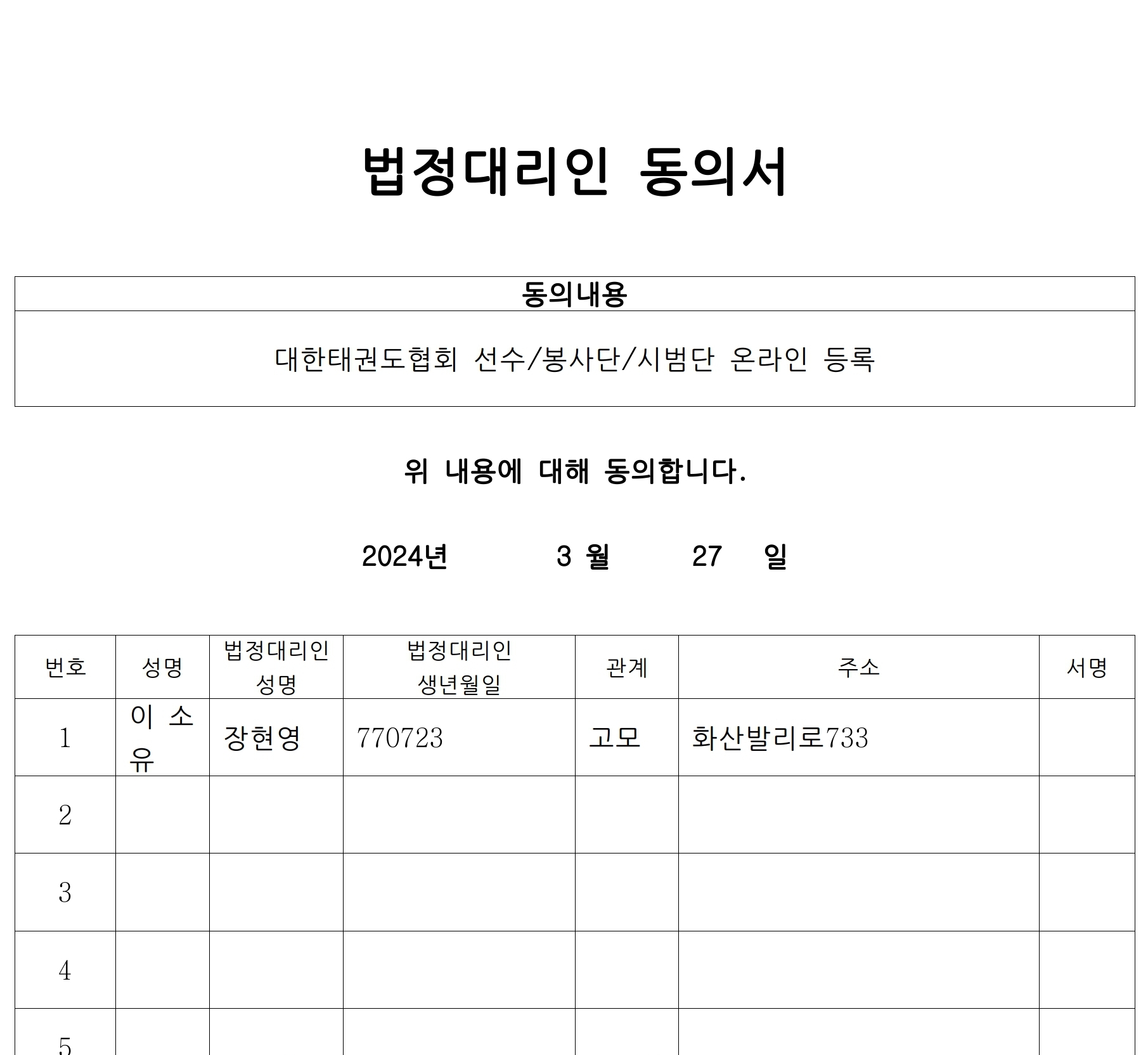 법정대리인 동의서

| 동의내용 |
|---|
| 대한태권도협회 선수/봉사단/시범단 온라인 등록 |

위 내용에 대해 동의합니다.

2024년 3 월 27 일

| 번호 | 성명 | 법정대리인 성명 | 법정대리인 생년월일 | 관계 | 주소 | 서명 |
|---|---|---|---|---|---|---|
| 1 | 이 소 유 | 장현영 | 770723 | 고모 | 화산발리로733 | |
| 2 | | | | | | |
| 3 | | | | | | |
| 4 | | | | | | |
| 5 | | | | | | |